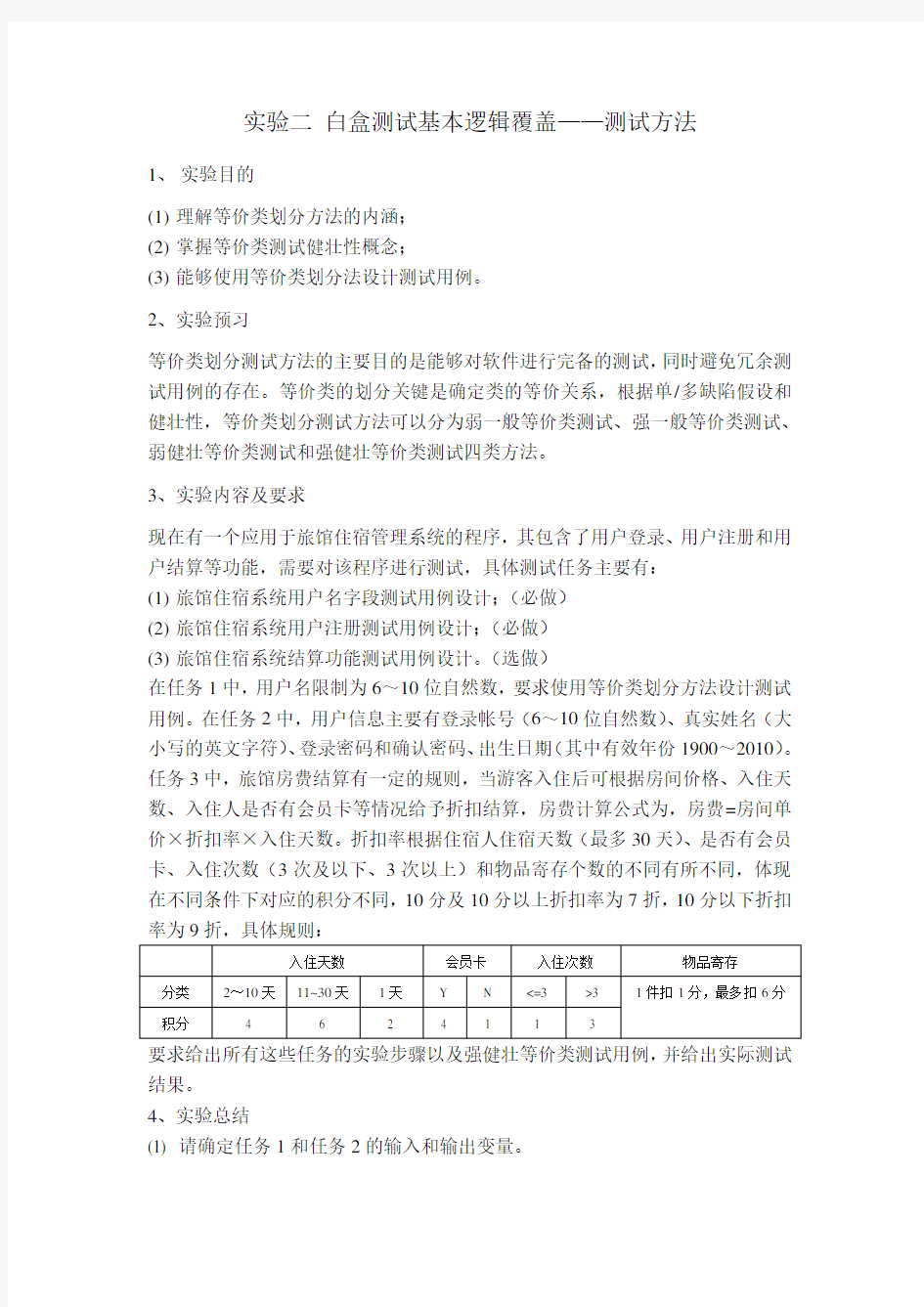 实验二 白盒测试基本逻辑覆盖——测试方法

1、 实验目的

(1) 理解等价类划分方法的内涵；
(2) 掌握等价类测试健壮性概念；
(3) 能够使用等价类划分法设计测试用例。

2、实验预习

等价类划分测试方法的主要目的是能够对软件进行完备的测试，同时避免冗余测试用例的存在。等价类的划分关键是确定类的等价关系，根据单/多缺陷假设和健壮性，等价类划分测试方法可以分为弱一般等价类测试、强一般等价类测试、弱健壮等价类测试和强健壮等价类测试四类方法。

3、实验内容及要求

现在有一个应用于旅馆住宿管理系统的程序，其包含了用户登录、用户注册和用户结算等功能，需要对该程序进行测试，具体测试任务主要有：
(1) 旅馆住宿系统用户名字段测试用例设计；（必做）
(2) 旅馆住宿系统用户注册测试用例设计；（必做）
(3) 旅馆住宿系统结算功能测试用例设计。（选做）
在任务 1 中，用户名限制为 6～10 位自然数，要求使用等价类划分方法设计测试用例。在任务 2 中，用户信息主要有登录帐号（6～10 位自然数）、真实姓名（大小写的英文字符）、登录密码和确认密码、出生日期（其中有效年份 1900～2010）。任务 3 中，旅馆房费结算有一定的规则，当游客入住后可根据房间价格、入住天数、入住人是否有会员卡等情况给予折扣结算，房费计算公式为，房费=房间单价×折扣率×入住天数。折扣率根据住宿人住宿天数（最多 30 天）、是否有会员卡、入住次数（3 次及以下、3 次以上）和物品寄存个数的不同有所不同，体现在不同条件下对应的积分不同，10 分及 10 分以上折扣率为 7 折，10 分以下折扣率为 9 折，具体规则：

| | 入住天数 | | | 会员卡 | | 入住次数 | | 物品寄存 |
|---|---|---|---|---|---|---|---|---|
| 分类 | 2～10 天 | 11~30 天 | 1 天 | Y | N | <=3 | >3 | 1 件扣 1 分，最多扣 6 分 |
| 积分 | 4 | 6 | 2 | 4 | 1 | 1 | 3 | |

要求给出所有这些任务的实验步骤以及强健壮等价类测试用例，并给出实际测试结果。
4、实验总结
(1) 请确定任务 1 和任务 2 的输入和输出变量。